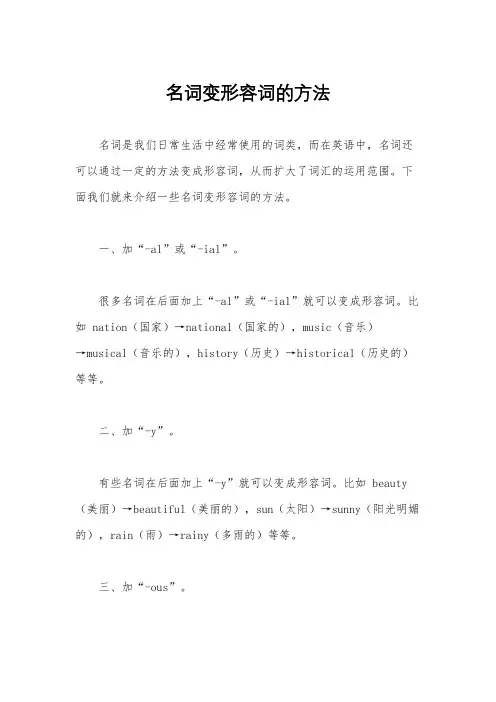 名词变形容词的方法

名词是我们日常生活中经常使用的词类，而在英语中，名词还可以通过一定的方法变成形容词，从而扩大了词汇的运用范围。下面我们就来介绍一些名词变形容词的方法。

一、加“-al”或“-ial”。

很多名词在后面加上“-al”或“-ial”就可以变成形容词。比如 nation（国家）→national（国家的），music（音乐）→musical（音乐的），history（历史）→historical（历史的）等等。

二、加“-y”。

有些名词在后面加上“-y”就可以变成形容词。比如 beauty（美丽）→beautiful（美丽的），sun（太阳）→sunny（阳光明媚的），rain（雨）→rainy（多雨的）等等。

三、加“-ous”。